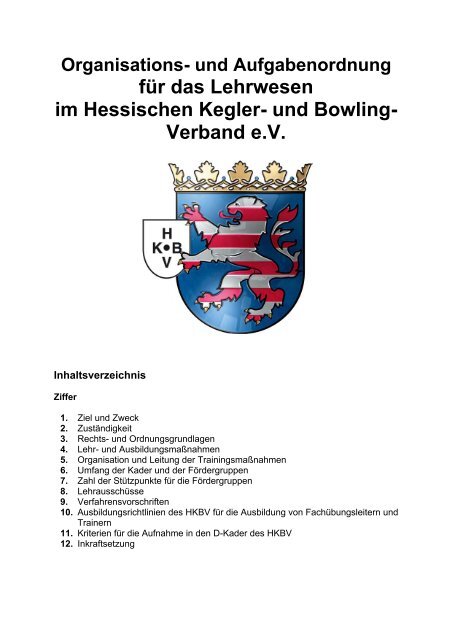 Organisations- und Aufgabenordnung für das Lehrwesen im Hessischen Kegler- und Bowling-Verband e.V.

H
K•B
V

Inhaltsverzeichnis

Ziffer

1. Ziel und Zweck
2. Zuständigkeit
3. Rechts- und Ordnungsgrundlagen
4. Lehr- und Ausbildungsmaßnahmen
5. Organisation und Leitung der Trainingsmaßnahmen
6. Umfang der Kader und der Fördergruppen
7. Zahl der Stützpunkte für die Fördergruppen
8. Lehrausschüsse
9. Verfahrensvorschriften
10. Ausbildungsrichtlinien des HKBV für die Ausbildung von Fachübungsleitern und Trainern
11. Kriterien für die Aufnahme in den D-Kader des HKBV
12. Inkraftsetzung